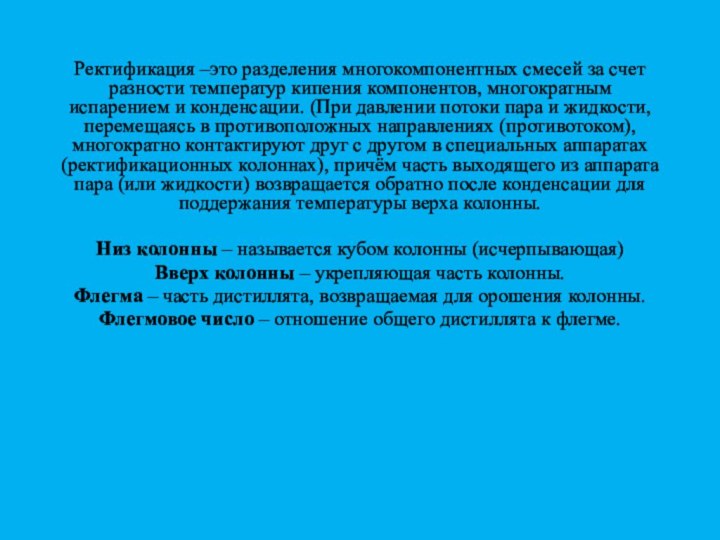 Ректификация –это разделения многокомпонентных смесей за счет разности температур кипения компонентов, многократным испарением и конденсации. (При давлении потоки пара и жидкости, перемещаясь в противоположных направлениях (противотоком), многократно контактируют друг с другом в специальных аппаратах (ректификационных колоннах), причём часть выходящего из аппарата пара (или жидкости) возвращается обратно после конденсации для поддержания температуры верха колонны.

Низ колонны – называется кубом колонны (исчерпывающая)
Вверх колонны – укрепляющая часть колонны.
Флегма – часть дистиллята, возвращаемая для орошения колонны.
Флегмовое число – отношение общего дистиллята к флегме.